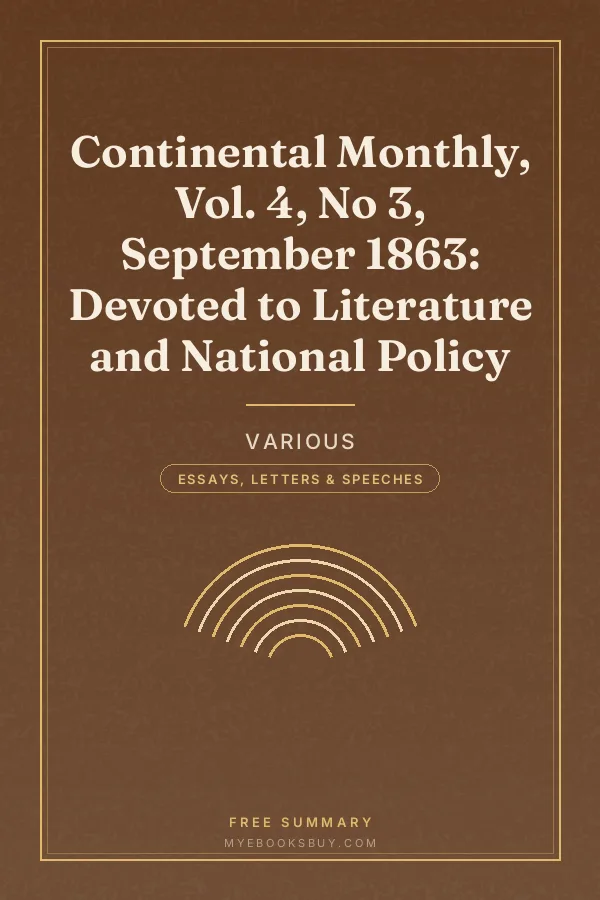 Continental Monthly, Vol. 4, No 3, September 1863: Devoted to Literature and National Policy

VARIOUS

ESSAYS, LETTERS & SPEECHES

FREE SUMMARY

MYEBOOKSBUY.COM